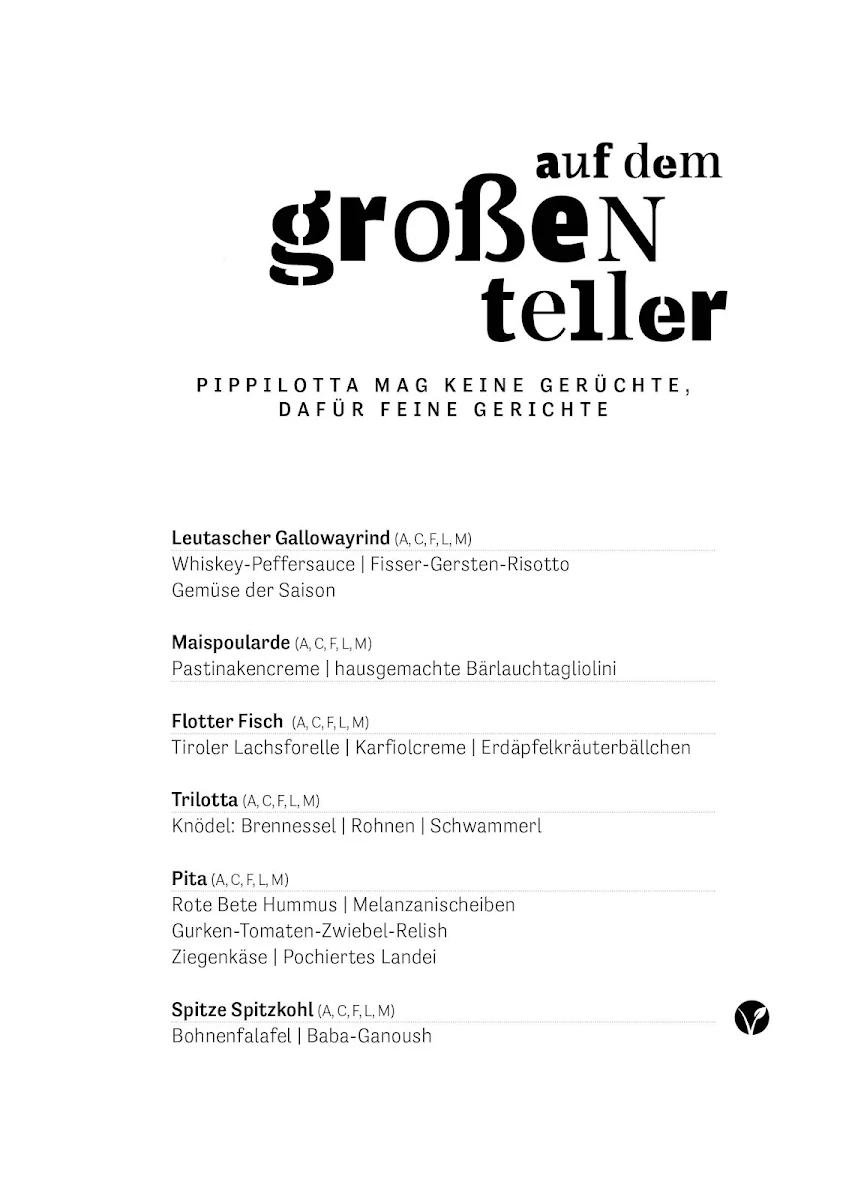 auf dem
großeN
teller

PIPPILOTTA MAG KEINE GERÜCHTE, DAFÜR FEINE GERICHTE

Leutascher Gallowayrind (A, C, F, L, M)
Whiskey-Peffersauce | Fisser-Gersten-Risotto
Gemüse der Saison

Maispoularde (A, C, F, L, M)
Pastinakencreme | hausgemachte Bärlauchtagliolini

Flotter Fisch (A, C, F, L, M)
Tiroler Lachsforelle | Karfiolcreme | Erdäpfelkräuterbällchen

Trilotta (A, C, F, L, M)
Knödel: Brennessel | Rohnen | Schwammerl

Pita (A, C, F, L, M)
Rote Bete Hummus | Melanzanischeiben
Gurken-Tomaten-Zwiebel-Relish
Ziegenkäse | Pochiertes Landei

Spitze Spitzkohl (A, C, F, L, M)
Bohnenfalafel | Baba-Ganoush